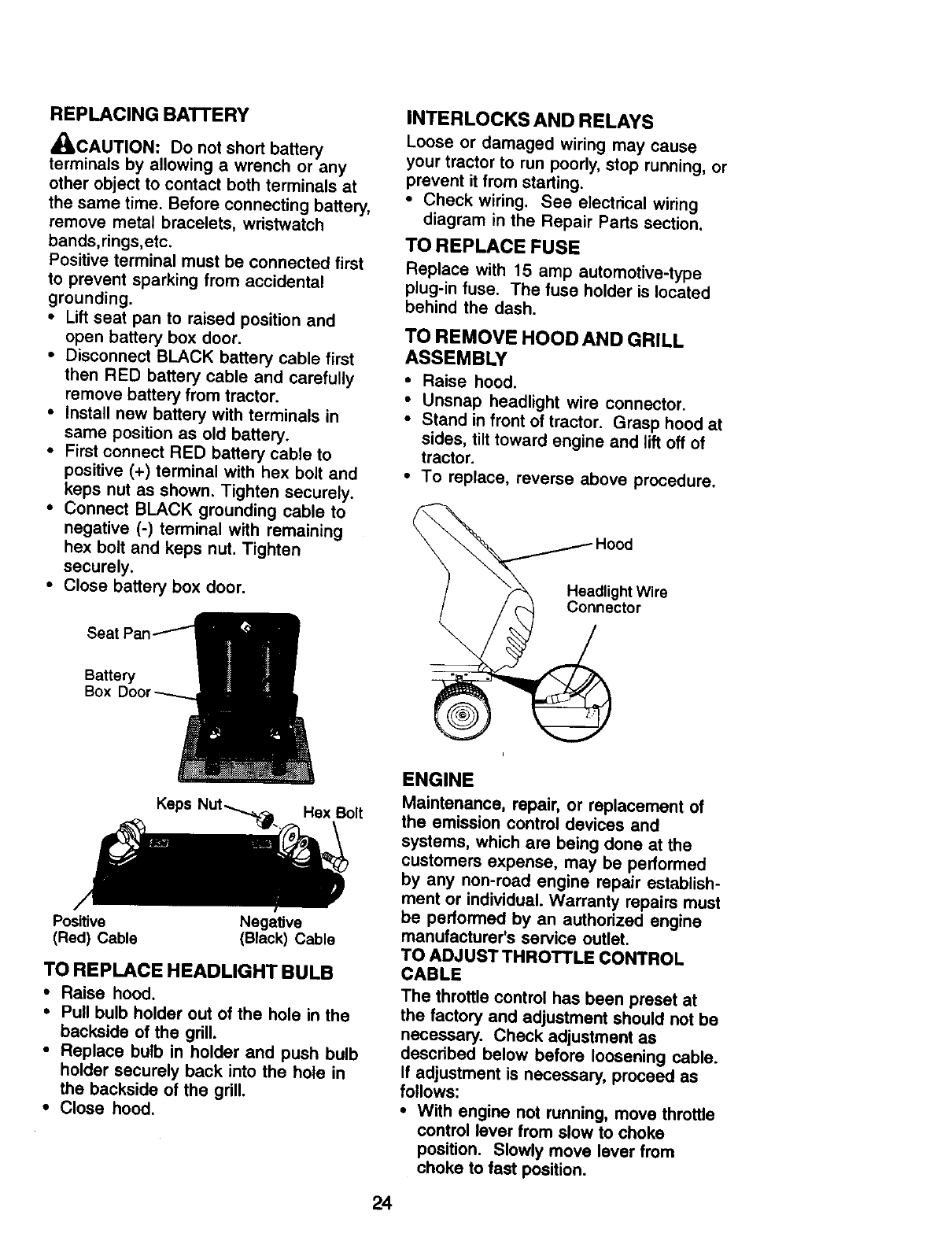 REPLACING BATTERY

CAUTION: Do not short battery terminals by allowing a wrench or any other object to contact both terminals at the same time. Before connecting battery, remove metal bracelets, wristwatch bands,rings,etc.
Positive terminal must be connected first to prevent sparking from accidental grounding.
• Lift seat pan to raised position and open battery box door.
• Disconnect BLACK battery cable first then RED battery cable and carefully remove battery from tractor.
• Install new battery with terminals in same position as old battery.
• First connect RED battery cable to positive (+) terminal with hex bolt and keps nut as shown. Tighten securely.
• Connect BLACK grounding cable to negative (-) terminal with remaining hex bolt and keps nut. Tighten securely.
• Close battery box door.

Seat Pan
Battery Box Door

Keps Nut
Hex Bolt
Positive (Red) Cable
Negative (Black) Cable

TO REPLACE HEADLIGHT BULB
• Raise hood.
• Pull bulb holder out of the hole in the backside of the grill.
• Replace bulb in holder and push bulb holder securely back into the hole in the backside of the grill.
• Close hood.

INTERLOCKS AND RELAYS
Loose or damaged wiring may cause your tractor to run poorly, stop running, or prevent it from starting.
• Check wiring. See electrical wiring diagram in the Repair Parts section.

TO REPLACE FUSE
Replace with 15 amp automotive-type plug-in fuse. The fuse holder is located behind the dash.

TO REMOVE HOOD AND GRILL ASSEMBLY
• Raise hood.
• Unsnap headlight wire connector.
• Stand in front of tractor. Grasp hood at sides, tilt toward engine and lift off of tractor.
• To replace, reverse above procedure.

Hood
Headlight Wire Connector

ENGINE
Maintenance, repair, or replacement of the emission control devices and systems, which are being done at the customers expense, may be performed by any non-road engine repair establishment or individual. Warranty repairs must be performed by an authorized engine manufacturer's service outlet.
TO ADJUST THROTTLE CONTROL CABLE
The throttle control has been preset at the factory and adjustment should not be necessary. Check adjustment as described below before loosening cable. If adjustment is necessary, proceed as follows:
• With engine not running, move throttle control lever from slow to choke position. Slowly move lever from choke to fast position.

24